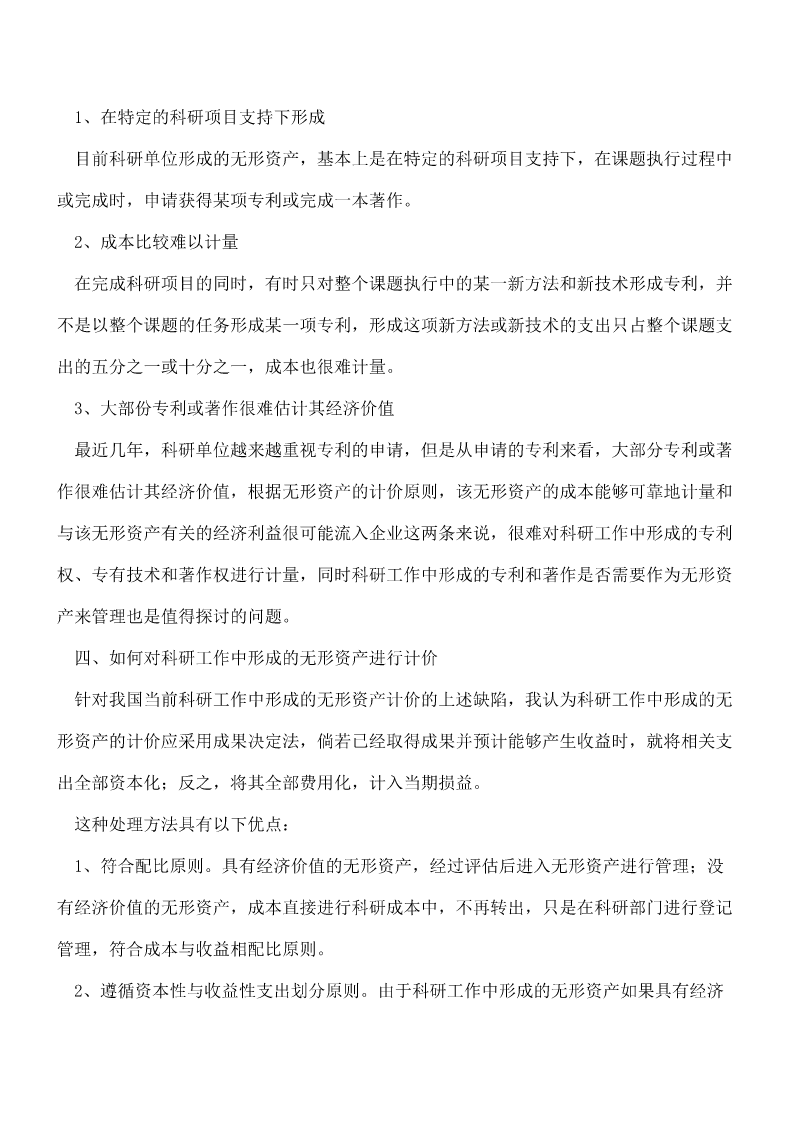 1、在特定的科研项目支持下形成

目前科研单位形成的无形资产，基本上是在特定的科研项目支持下，在课题执行过程中或完成时，申请获得某项专利或完成一本著作。

2、成本比较难以计量

在完成科研项目的同时，有时只对整个课题执行中的某一新方法和新技术形成专利，并不是以整个课题的任务形成某一项专利，形成这项新方法或新技术的支出只占整个课题支出的五分之一或十分之一，成本也很难计量。

3、大部份专利或著作很难估计其经济价值

最近几年，科研单位越来越重视专利的申请，但是从申请的专利来看，大部分专利或著作很难估计其经济价值，根据无形资产的计价原则，该无形资产的成本能够可靠地计量和与该无形资产有关的经济利益很可能流入企业这两条来说，很难对科研工作中形成的专利权、专有技术和著作权进行计量，同时科研工作中形成的专利和著作是否需要作为无形资产来管理也是值得探讨的问题。

四、如何对科研工作中形成的无形资产进行计价

针对我国当前科研工作中形成的无形资产计价的上述缺陷，我认为科研工作中形成的无形资产的计价应采用成果决定法，倘若已经取得成果并预计能够产生收益时，就将相关支出全部资本化；反之，将其全部费用化，计入当期损益。

这种处理方法具有以下优点：

1、符合配比原则。具有经济价值的无形资产，经过评估后进入无形资产进行管理；没有经济价值的无形资产，成本直接进行科研成本中，不再转出，只是在科研部门进行登记管理，符合成本与收益相配比原则。

2、遵循资本性与收益性支出划分原则。由于科研工作中形成的无形资产如果具有经济